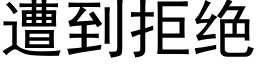 遭到拒绝